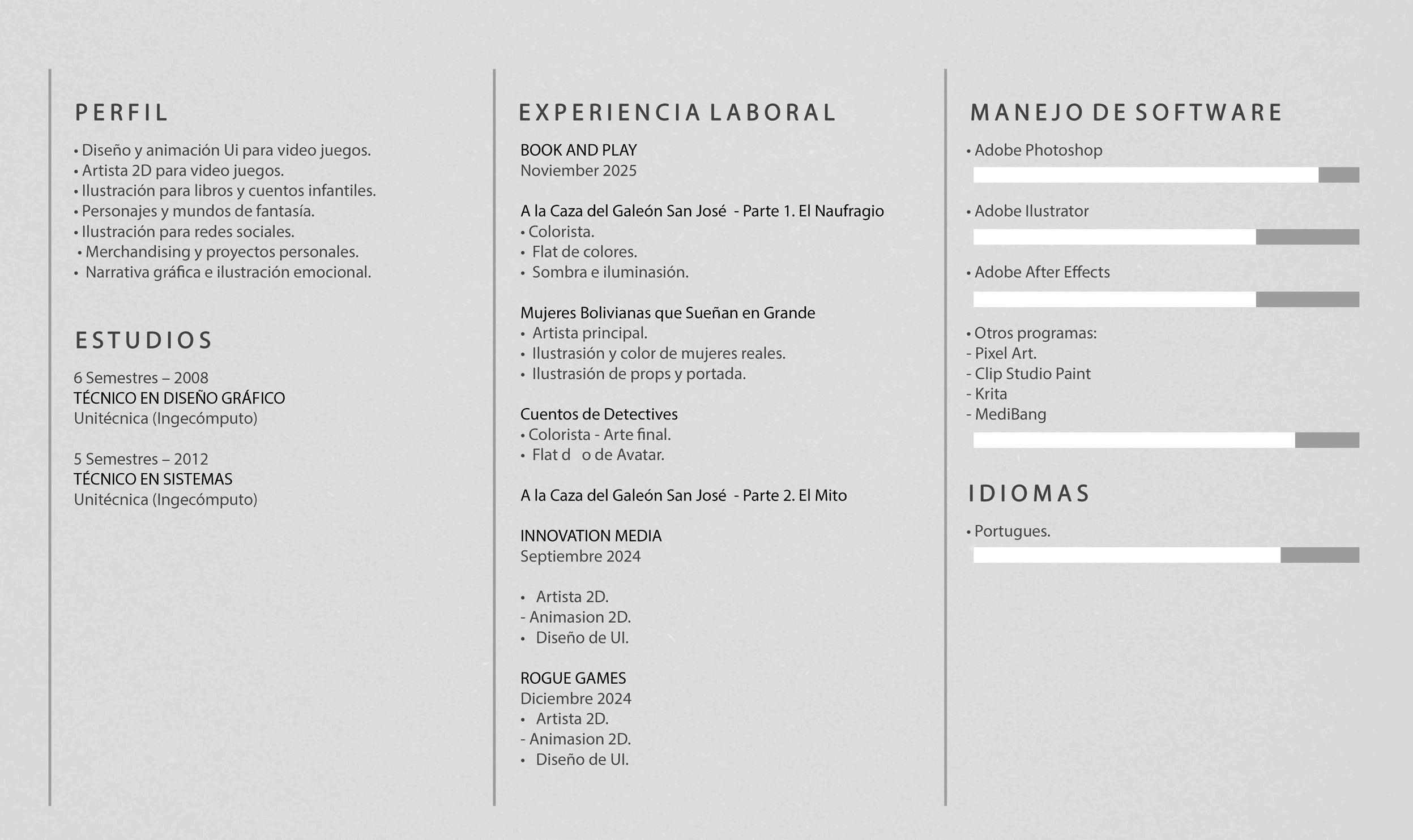 PERFIL

• Diseño y animación Ui para video juegos.
• Artista 2D para video juegos.
• Ilustración para libros y cuentos infantiles.
• Personajes y mundos de fantasía.
• Ilustración para redes sociales.
• Merchandising y proyectos personales.
• Narrativa gráfica e ilustración emocional.

ESTUDIOS

6 Semestres – 2008
TÉCNICO EN DISEÑO GRÁFICO
Unitécnica (Ingecómputo)

5 Semestres – 2012
TÉCNICO EN SISTEMAS
Unitécnica (Ingecómputo)

EXPERIENCIA LABORAL

BOOK AND PLAY
Noviember 2025

A la Caza del Galeón San José - Parte 1. El Naufragio
• Colorista.
• Flat de colores.
• Sombra e iluminasión.

Mujeres Bolivianas que Sueñan en Grande
• Artista principal.
• Ilustrasión y color de mujeres reales.
• Ilustrasión de props y portada.

Cuentos de Detectives
• Colorista - Arte final.
• Flat d o de Avatar.

A la Caza del Galeón San José - Parte 2. El Mito

INNOVATION MEDIA
Septiembre 2024

• Artista 2D.
- Animasion 2D.
• Diseño de UI.

ROGUE GAMES
Diciembre 2024
• Artista 2D.
- Animasion 2D.
• Diseño de UI.

MANEJO DE SOFTWARE

• Adobe Photoshop

• Adobe Ilustrator

• Adobe After Effects

• Otros programas:
- Pixel Art.
- Clip Studio Paint
- Krita
- MediBang

IDIOMAS

• Portugues.